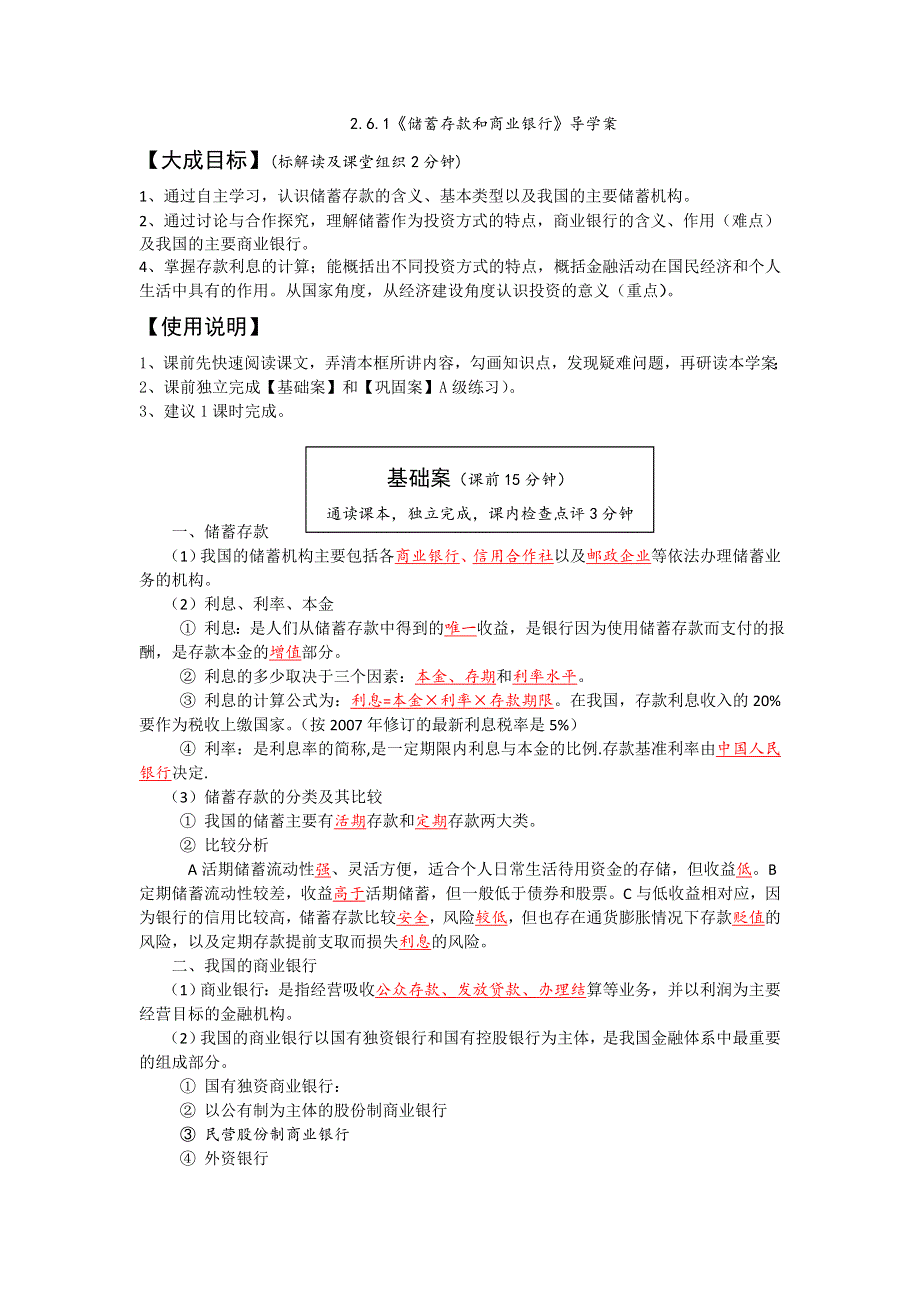 2.6.1《储蓄存款和商业银行》导学案

【大成目标】(标解读及课堂组织 2 分钟)

1、通过自主学习，认识储蓄存款的含义、基本类型以及我国的主要储蓄机构。
2、通过讨论与合作探究，理解储蓄作为投资方式的特点，商业银行的含义、作用（难点）及我国的主要商业银行。
4、掌握存款利息的计算；能概括出不同投资方式的特点，概括金融活动在国民经济和个人生活中具有的作用。从国家角度，从经济建设角度认识投资的意义（重点）。

【使用说明】

1、课前先快速阅读课文，弄清本框所讲内容，勾画知识点，发现疑难问题，再研读本学案
2、课前独立完成【基础案】和【巩固案】A 级练习）。
3、建议 1 课时完成。

基础案（课前 15 分钟）
通读课本，独立完成，课内检查点评 3 分钟

一、储蓄存款
（1）我国的储蓄机构主要包括各商业银行、信用合作社以及邮政企业等依法办理储蓄业务的机构。
（2）利息、利率、本金
① 利息：是人们从储蓄存款中得到的唯一收益，是银行因为使用储蓄存款而支付的报酬，是存款本金的增值部分。
② 利息的多少取决于三个因素：本金、存期和利率水平。
③ 利息的计算公式为：利息=本金×利率×存款期限。在我国，存款利息收入的 20%要作为税收上缴国家。（按 2007 年修订的最新利息税率是 5%）
④ 利率：是利息率的简称,是一定期限内利息与本金的比例.存款基准利率由中国人民银行决定.
（3）储蓄存款的分类及其比较
① 我国的储蓄主要有活期存款和定期存款两大类。
② 比较分析
A 活期储蓄流动性强、灵活方便，适合个人日常生活待用资金的存储，但收益低。B 定期储蓄流动性较差，收益高于活期储蓄，但一般低于债券和股票。C 与低收益相对应，因为银行的信用比较高，储蓄存款比较安全，风险较低，但也存在通货膨胀情况下存款贬值的风险，以及定期存款提前支取而损失利息的风险。
二、我国的商业银行
（1）商业银行：是指经营吸收公众存款、发放贷款、办理结算等业务，并以利润为主要经营目标的金融机构。
（2）我国的商业银行以国有独资银行和国有控股银行为主体，是我国金融体系中最重要的组成部分。
① 国有独资商业银行：
② 以公有制为主体的股份制商业银行
③ 民营股份制商业银行
④ 外资银行